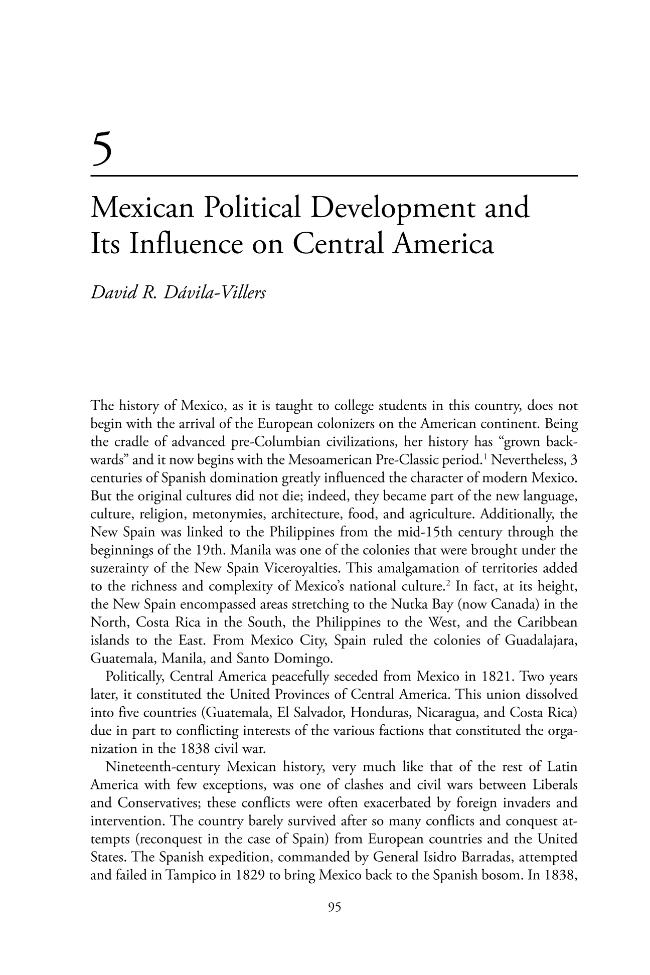 5

Mexican Political Development and Its Influence on Central America

David R. Dávila-Villers

The history of Mexico, as it is taught to college students in this country, does not begin with the arrival of the European colonizers on the American continent. Being the cradle of advanced pre-Columbian civilizations, her history has "grown backwards" and it now begins with the Mesoamerican Pre-Classic period.$^{1}$ Nevertheless, 3 centuries of Spanish domination greatly influenced the character of modern Mexico. But the original cultures did not die; indeed, they became part of the new language, culture, religion, metonymies, architecture, food, and agriculture. Additionally, the New Spain was linked to the Philippines from the mid-15th century through the beginnings of the 19th. Manila was one of the colonies that were brought under the suzerainty of the New Spain Viceroyalties. This amalgamation of territories added to the richness and complexity of Mexico's national culture.$^{2}$ In fact, at its height, the New Spain encompassed areas stretching to the Nutka Bay (now Canada) in the North, Costa Rica in the South, the Philippines to the West, and the Caribbean islands to the East. From Mexico City, Spain ruled the colonies of Guadalajara, Guatemala, Manila, and Santo Domingo.

Politically, Central America peacefully seceded from Mexico in 1821. Two years later, it constituted the United Provinces of Central America. This union dissolved into five countries (Guatemala, El Salvador, Honduras, Nicaragua, and Costa Rica) due in part to conflicting interests of the various factions that constituted the organization in the 1838 civil war.

Nineteenth-century Mexican history, very much like that of the rest of Latin America with few exceptions, was one of clashes and civil wars between Liberals and Conservatives; these conflicts were often exacerbated by foreign invaders and intervention. The country barely survived after so many conflicts and conquest attempts (reconquest in the case of Spain) from European countries and the United States. The Spanish expedition, commanded by General Isidro Barradas, attempted and failed in Tampico in 1829 to bring Mexico back to the Spanish bosom. In 1838,

95